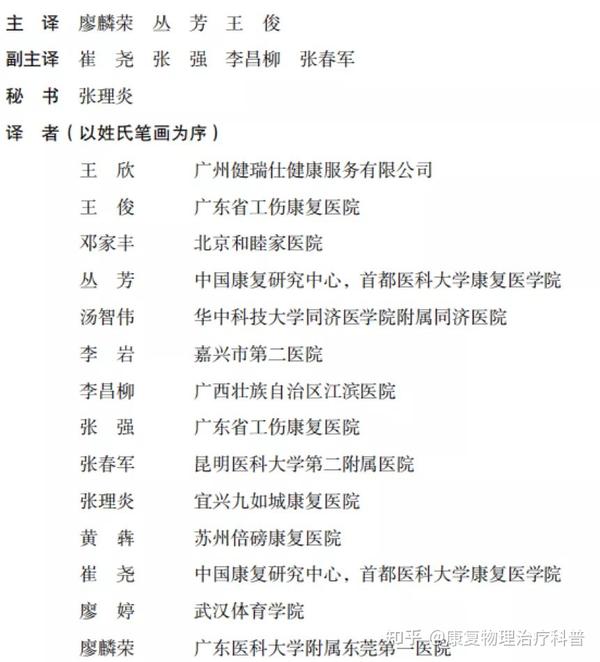 主　译　廖麟荣　丛　芳　王　俊

副主译　崔　尧　张　强　李昌柳　张春军

秘　书　张理炎

译　者（以姓氏笔画为序）

| | |
|---|---|
| 王　欣 | 广州健瑞仕健康服务有限公司 |
| 王　俊 | 广东省工伤康复医院 |
| 邓家丰 | 北京和睦家医院 |
| 丛　芳 | 中国康复研究中心，首都医科大学康复医学院 |
| 汤智伟 | 华中科技大学同济医学院附属同济医院 |
| 李　岩 | 嘉兴市第二医院 |
| 李昌柳 | 广西壮族自治区江滨医院 |
| 张　强 | 广东省工伤康复医院 |
| 张春军 | 昆明医科大学第二附属医院 |
| 张理炎 | 宜兴九如城康复医院 |
| 黄　犇 | 苏州倍磅康复医院 |
| 崔　尧 | 中国康复研究中心，首都医科大学康复医学院 |
| 廖　婷 | 武汉体育学院 |
| 廖麟荣 | 广东医科大学附属东莞第一医院 |

知乎 @康复物理治疗科普